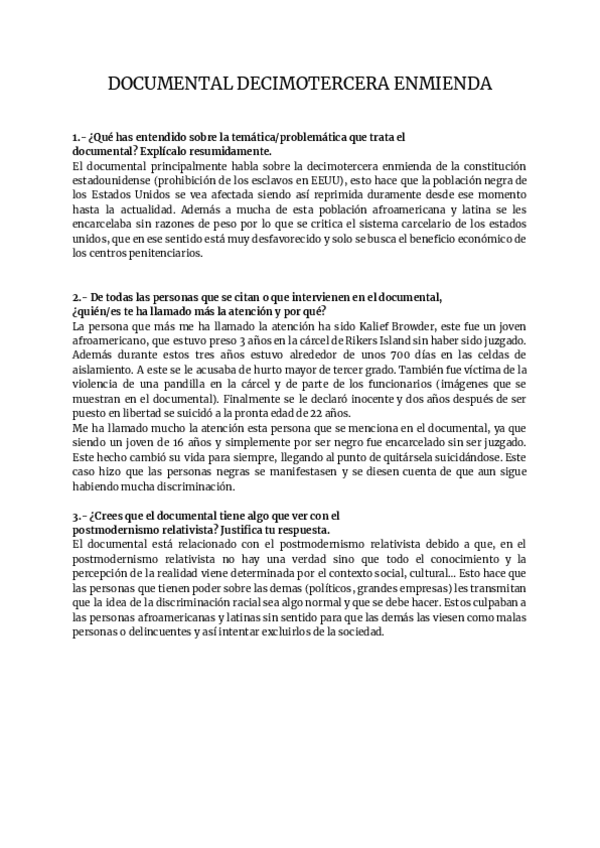 DOCUMENTAL DECIMOTERCERA ENMIENDA

1.- ¿Qué has entendido sobre la temática/problemática que trata el documental? Explícalo resumidamente.
El documental principalmente habla sobre la decimotercera enmienda de la constitución estadounidense (prohibición de los esclavos en EEUU), esto hace que la población negra de los Estados Unidos se vea afectada siendo así reprimida duramente desde ese momento hasta la actualidad. Además a mucha de esta población afroamericana y latina se les encarcelaba sin razones de peso por lo que se critica el sistema carcelario de los estados unidos, que en ese sentido está muy desfavorecido y solo se busca el beneficio económico de los centros penitenciarios.

2.- De todas las personas que se citan o que intervienen en el documental, ¿quién/es te ha llamado más la atención y por qué?
La persona que más me ha llamado la atención ha sido Kalief Browder, este fue un joven afroamericano, que estuvo preso 3 años en la cárcel de Rikers Island sin haber sido juzgado. Además durante estos tres años estuvo alrededor de unos 700 días en las celdas de aislamiento. A este se le acusaba de hurto mayor de tercer grado. También fue víctima de la violencia de una pandilla en la cárcel y de parte de los funcionarios (imágenes que se muestran en el documental). Finalmente se le declaró inocente y dos años después de ser puesto en libertad se suicidó a la pronta edad de 22 años.
Me ha llamado mucho la atención esta persona que se menciona en el documental, ya que siendo un joven de 16 años y simplemente por ser negro fue encarcelado sin ser juzgado. Este hecho cambió su vida para siempre, llegando al punto de quitársela suicidándose. Este caso hizo que las personas negras se manifestasen y se diesen cuenta de que aun sigue habiendo mucha discriminación.

3.- ¿Crees que el documental tiene algo que ver con el postmodernismo relativista? Justifica tu respuesta.
El documental está relacionado con el postmodernismo relativista debido a que, en el postmodernismo relativista no hay una verdad sino que todo el conocimiento y la percepción de la realidad viene determinada por el contexto social, cultural... Esto hace que las personas que tienen poder sobre las demas (políticos, grandes empresas) les transmitan que la idea de la discriminación racial sea algo normal y que se debe hacer. Estos culpaban a las personas afroamericanas y latinas sin sentido para que las demás las viesen como malas personas o delincuentes y así intentar excluirlos de la sociedad.